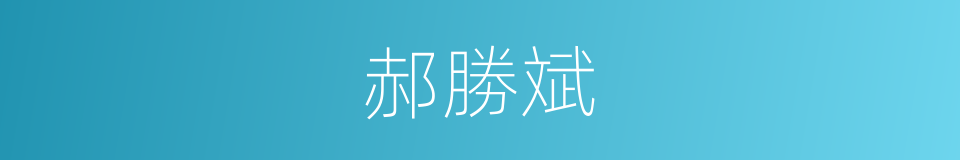 郝勝斌